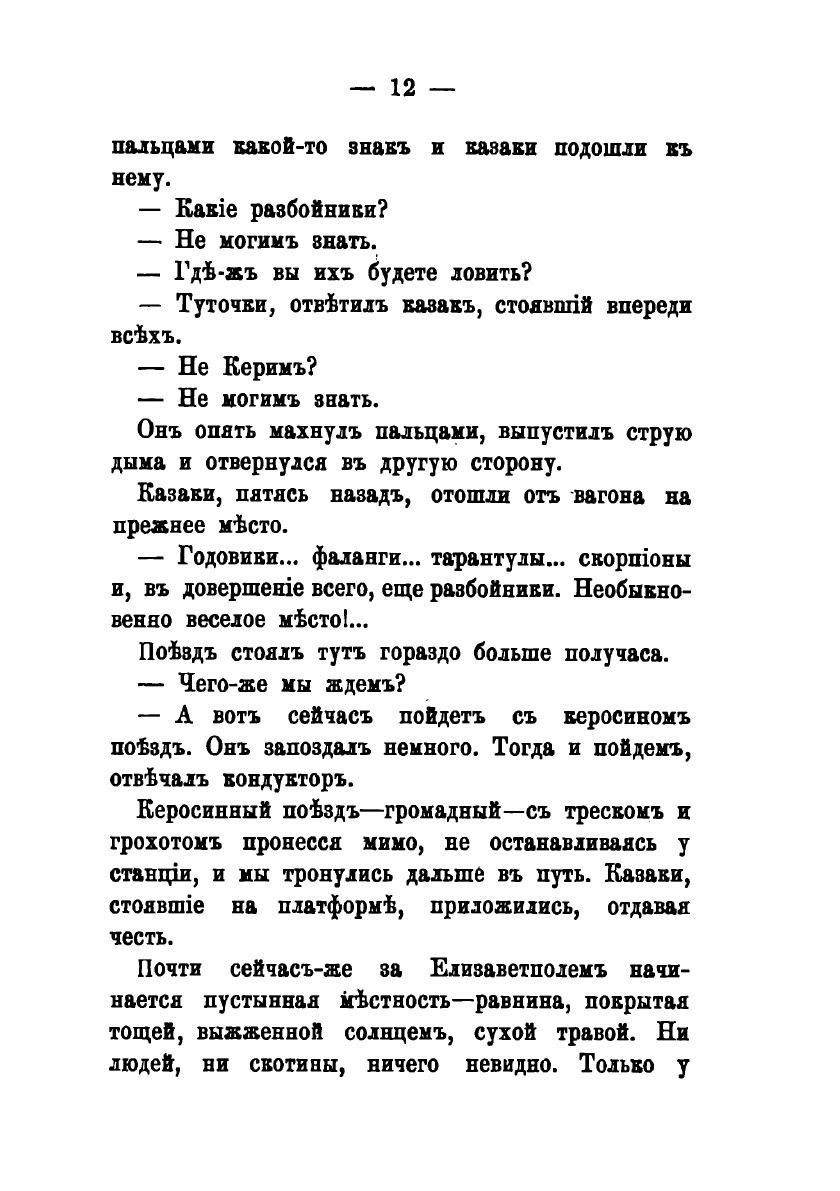 — 12 —

пальцами какой-то знакъ и казаки подошли къ нему.

— Какіе разбойники?

— Не могимъ знать.

— Гдѣ-жъ вы ихъ будете ловить?

— Туточки, отвѣтилъ казакъ, стоявшій впереди всѣхъ.

— Не Керимъ?

— Не могимъ знать.

Онъ опять махнулъ пальцами, выпустилъ струю дыма и отвернулся въ другую сторону.

Казаки, пятясь назадъ, отошли отъ вагона на прежнее мѣсто.

— Годовики... фаланги... тарантулы... скорпіоны и, въ довершеніе всего, еще разбойники. Необыкновенно веселое мѣсто!...

Поѣздъ стоялъ тутъ гораздо больше получаса.

— Чего-же мы ждемъ?

— А вотъ сейчасъ пойдетъ съ керосиномъ поѣздъ. Онъ запоздалъ немного. Тогда и пойдемъ, отвѣчалъ кондукторъ.

Керосинный поѣздъ—громадный—съ трескомъ и грохотомъ пронесся мимо, не останавливаясь у станціи, и мы тронулись дальше въ путь. Казаки, стоявшіе на платформѣ, приложились, отдавая честь.

Почти сейчасъ-же за Елизаветполемъ начинается пустынная мѣстность—равнина, покрытая тощей, выжженной солнцемъ, сухой травой. Ни людей, ни скотины, ничего невидно. Только у